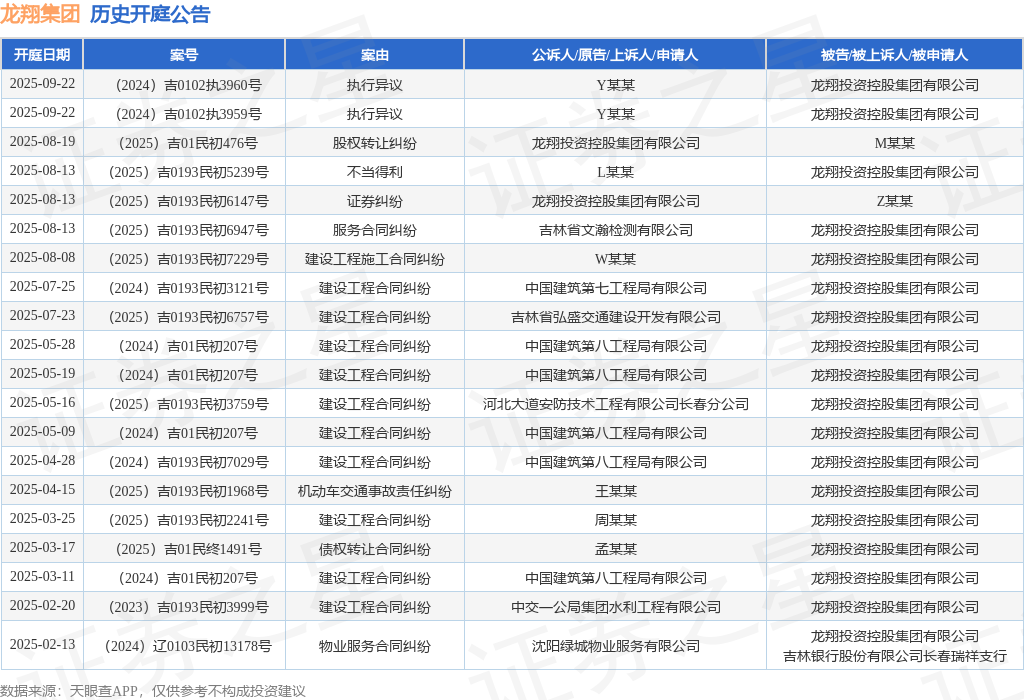 龙翔集团 历史开庭公告

| 开庭日期 | 案号 | 案由 | 公诉人/原告/上诉人/申请人 | 被告/被上诉人/被申请人 |
|---|---|---|---|---|
| 2025-09-22 | （2024）吉0102执3960号 | 执行异议 | Y某某 | 龙翔投资控股集团有限公司 |
| 2025-09-22 | （2024）吉0102执3959号 | 执行异议 | Y某某 | 龙翔投资控股集团有限公司 |
| 2025-08-19 | （2025）吉01民初476号 | 股权转让纠纷 | 龙翔投资控股集团有限公司 | M某某 |
| 2025-08-13 | （2025）吉0193民初5239号 | 不当得利 | L某某 | 龙翔投资控股集团有限公司 |
| 2025-08-13 | （2025）吉0193民初6147号 | 证券纠纷 | 龙翔投资控股集团有限公司 | Z某某 |
| 2025-08-13 | （2025）吉0193民初6947号 | 服务合同纠纷 | 吉林省文瀚检测有限公司 | 龙翔投资控股集团有限公司 |
| 2025-08-08 | （2025）吉0193民初7229号 | 建设工程施工合同纠纷 | W某某 | 龙翔投资控股集团有限公司 |
| 2025-07-25 | （2024）吉0193民初3121号 | 建设工程合同纠纷 | 中国建筑第七工程局有限公司 | 龙翔投资控股集团有限公司 |
| 2025-07-23 | （2025）吉0193民初6757号 | 建设工程合同纠纷 | 吉林省弘盛交通建设开发有限公司 | 龙翔投资控股集团有限公司 |
| 2025-05-28 | （2024）吉01民初207号 | 建设工程合同纠纷 | 中国建筑第八工程局有限公司 | 龙翔投资控股集团有限公司 |
| 2025-05-19 | （2024）吉01民初207号 | 建设工程合同纠纷 | 中国建筑第八工程局有限公司 | 龙翔投资控股集团有限公司 |
| 2025-05-16 | （2025）吉0193民初3759号 | 建设工程合同纠纷 | 河北大道安防技术工程有限公司长春分公司 | 龙翔投资控股集团有限公司 |
| 2025-05-09 | （2024）吉01民初207号 | 建设工程合同纠纷 | 中国建筑第八工程局有限公司 | 龙翔投资控股集团有限公司 |
| 2025-04-28 | （2024）吉0193民初7029号 | 建设工程合同纠纷 | 中国建筑第八工程局有限公司 | 龙翔投资控股集团有限公司 |
| 2025-04-15 | （2025）吉0193民初1968号 | 机动车交通事故责任纠纷 | 王某某 | 龙翔投资控股集团有限公司 |
| 2025-03-25 | （2025）吉0193民初2241号 | 建设工程合同纠纷 | 周某某 | 龙翔投资控股集团有限公司 |
| 2025-03-17 | （2025）吉01民终1491号 | 债权转让合同纠纷 | 孟某某 | 龙翔投资控股集团有限公司 |
| 2025-03-11 | （2024）吉01民初207号 | 建设工程合同纠纷 | 中国建筑第八工程局有限公司 | 龙翔投资控股集团有限公司 |
| 2025-02-20 | （2023）吉0193民初3999号 | 建设工程合同纠纷 | 中交一公局集团水利工程有限公司 | 龙翔投资控股集团有限公司 |
| 2025-02-13 | （2024）辽0103民初13178号 | 物业服务合同纠纷 | 沈阳绿城物业服务有限公司 | 龙翔投资控股集团有限公司 吉林银行股份有限公司长春瑞祥支行 |

数据来源：天眼查APP，仅供参考不构成投资建议